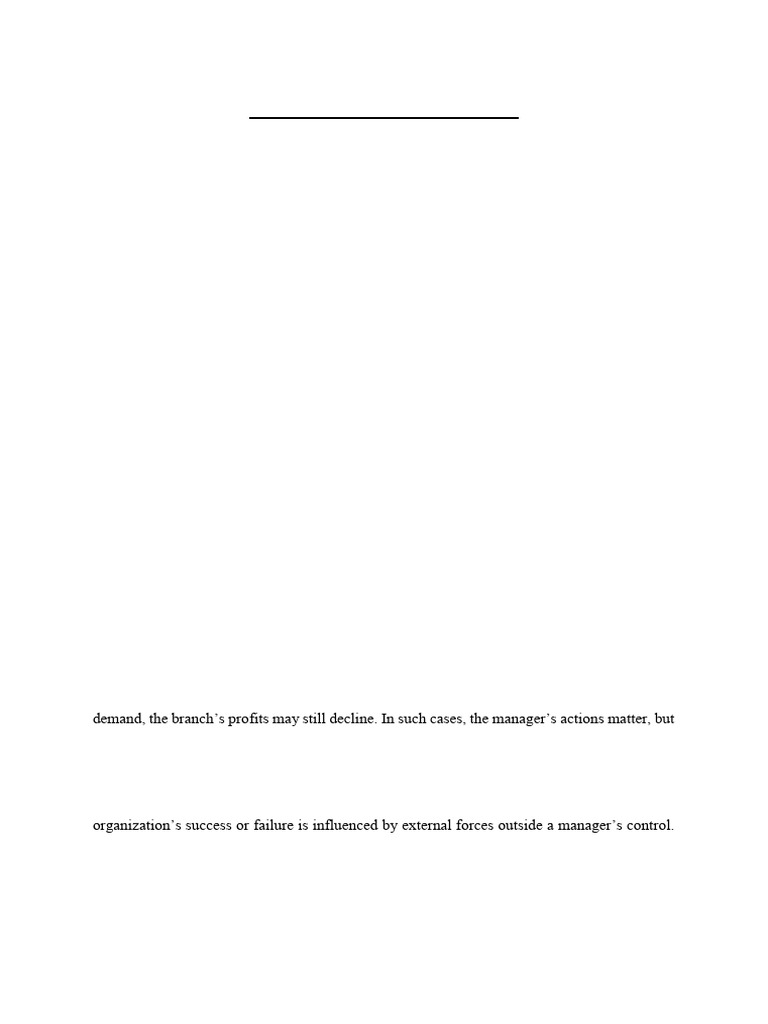 demand, the branch's profits may still decline. In such cases, the manager's actions matter, but

organization's success or failure is influenced by external forces outside a manager's control.